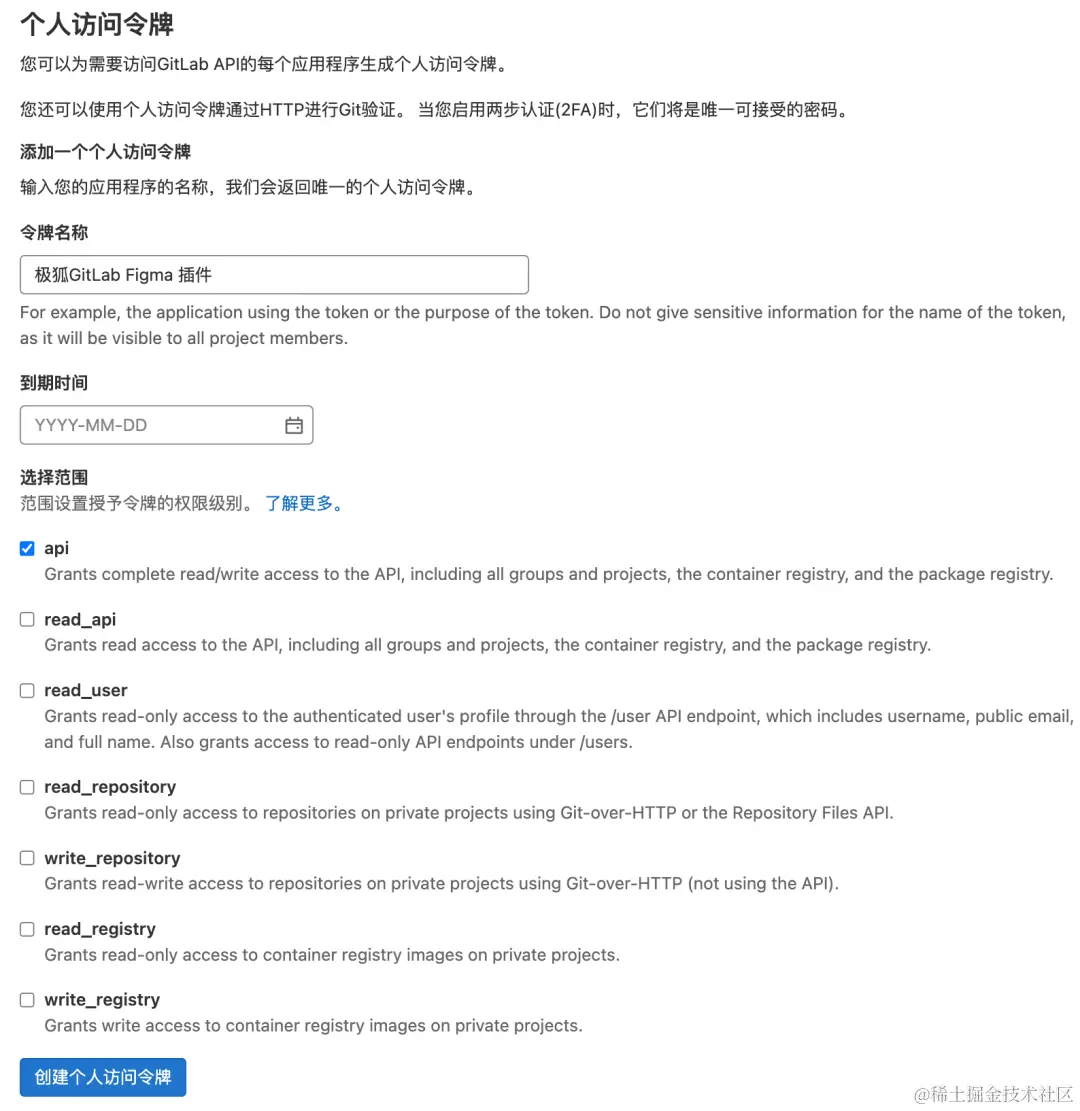 个人访问令牌

您可以为需要访问GitLab API的每个应用程序生成个人访问令牌。

您还可以使用个人访问令牌通过HTTP进行Git验证。 当您启用两步认证(2FA)时，它们将是唯一可接受的密码。

添加一个个人访问令牌

输入您的应用程序的名称，我们会返回唯一的个人访问令牌。

令牌名称

极狐GitLab Figma 插件

For example, the application using the token or the purpose of the token. Do not give sensitive information for the name of the token, as it will be visible to all project members.

到期时间

YYYY-MM-DD

选择范围

范围设置授予令牌的权限级别。 了解更多。

api
Grants complete read/write access to the API, including all groups and projects, the container registry, and the package registry.

read_api
Grants read access to the API, including all groups and projects, the container registry, and the package registry.

read_user
Grants read-only access to the authenticated user's profile through the /user API endpoint, which includes username, public email, and full name. Also grants access to read-only API endpoints under /users.

read_repository
Grants read-only access to repositories on private projects using Git-over-HTTP or the Repository Files API.

write_repository
Grants read-write access to repositories on private projects using Git-over-HTTP (not using the API).

read_registry
Grants read-only access to container registry images on private projects.

write_registry
Grants write access to container registry images on private projects.

创建个人访问令牌

@稀土掘金技术社区